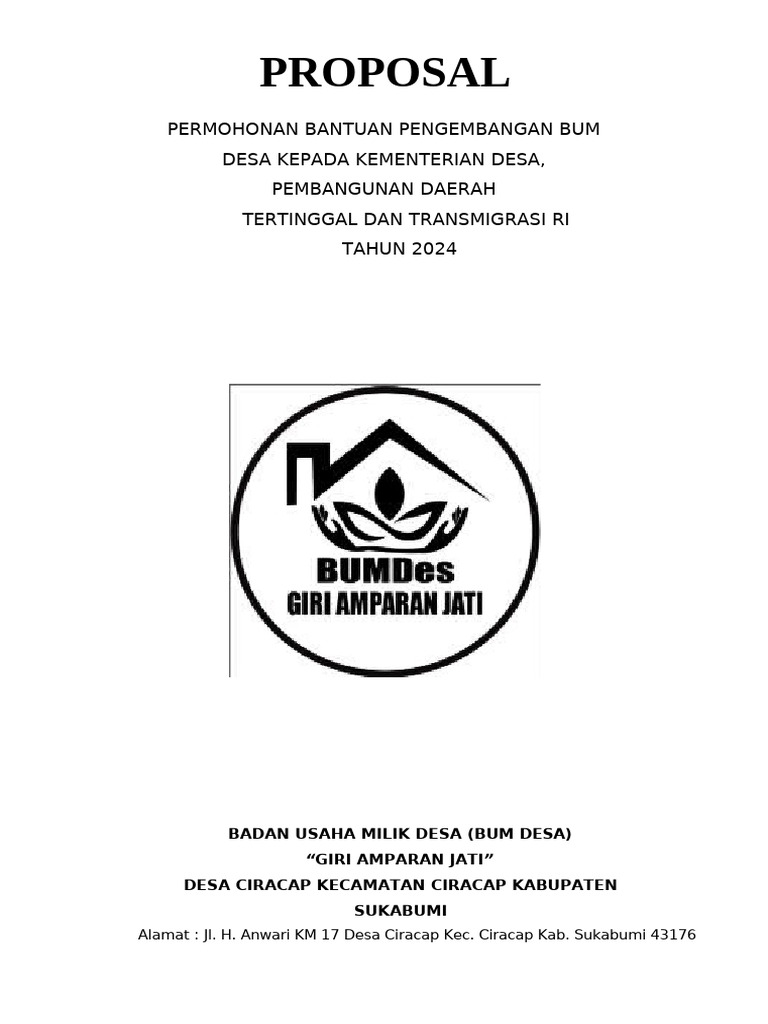 PROPOSAL

PERMOHONAN BANTUAN PENGEMBANGAN BUM DESA KEPADA KEMENTERIAN DESA, PEMBANGUNAN DAERAH TERTINGGAL DAN TRANSMIGRASI RI TAHUN 2024

BUMDes
GIRI AMPARAN JATI

BADAN USAHA MILIK DESA (BUM DESA)
“GIRI AMPARAN JATI”
DESA CIRACAP KECAMATAN CIRACAP KABUPATEN SUKABUMI
Alamat : Jl. H. Anwari KM 17 Desa Ciracap Kec. Ciracap Kab. Sukabumi 43176